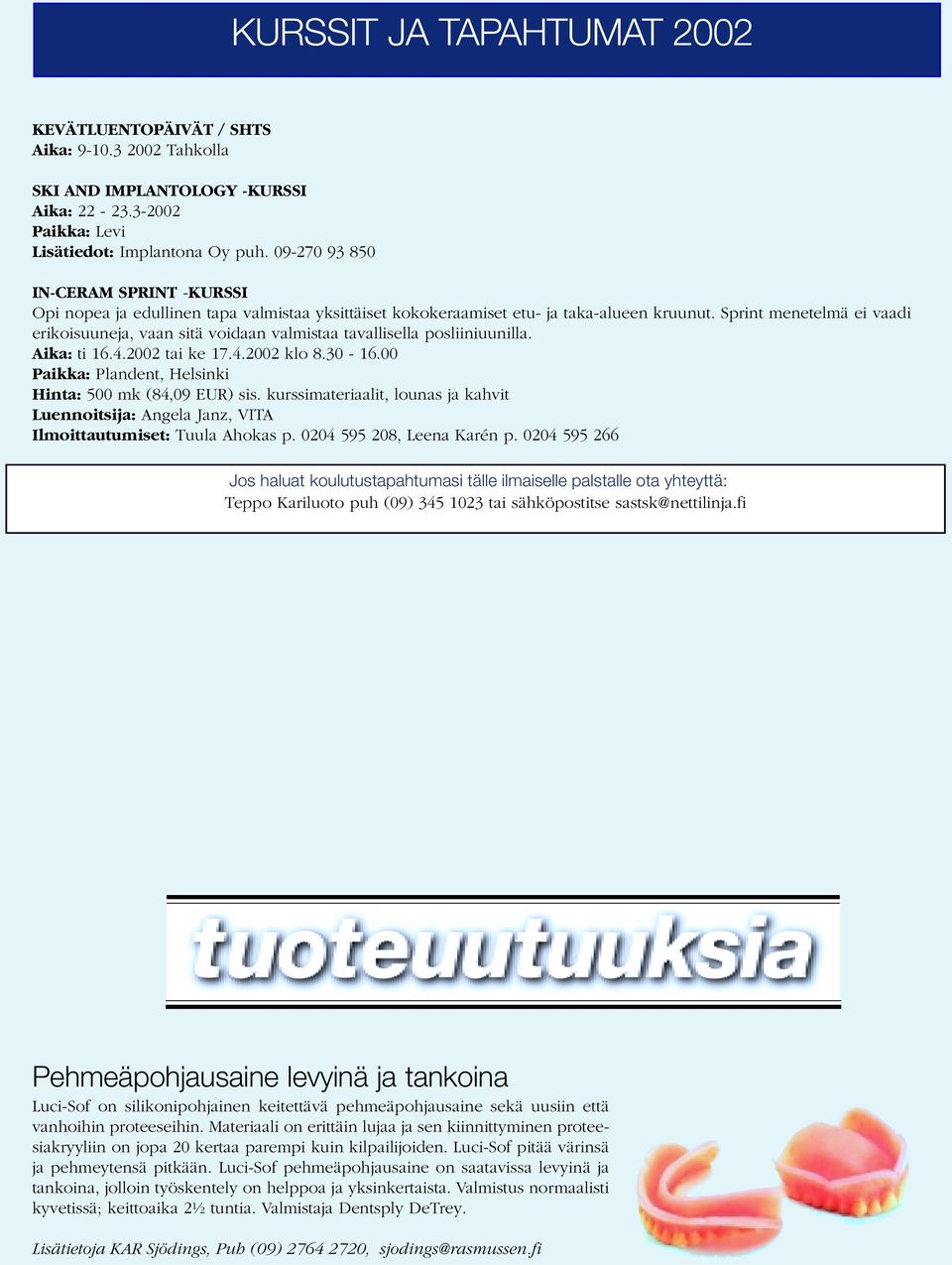 KURSSIT JA TAPAHTUMAT 2002

KEVÄTLUENTOPÄIVÄT / SHTS
Aika: 9-10.3 2002 Tahkolla

SKI AND IMPLANTOLOGY -KURSSI
Aika: 22 - 23.3-2002
Paikka: Levi
Lisätiedot: Implantona Oy puh. 09-270 93 850

IN-CERAM SPRINT -KURSSI
Opi nopea ja edullinen tapa valmistaa yksittäiset kokokeraamiset etu- ja taka-alueen kruunut. Sprint menetelmä ei vaadi erikoisuuneja, vaan sitä voidaan valmistaa tavallisella posliiniuunilla.
Aika: ti 16.4.2002 tai ke 17.4.2002 klo 8.30 - 16.00
Paikka: Plandent, Helsinki
Hinta: 500 mk (84,09 EUR) sis. kurssimateriaalit, lounas ja kahvit
Luennoitsija: Angela Janz, VITA
Ilmoittautumiset: Tuula Ahokas p. 0204 595 208, Leena Karén p. 0204 595 266

Jos haluat koulutustapahtumasi tälle ilmaiselle palstalle ota yhteyttä:
Teppo Kariluoto puh (09) 345 1023 tai sähköpostitse sastsk@nettilinja.fi

tuoteuutuuksia

Pehmeäpohjausaine levyinä ja tankoina
Luci-Sof on silikonipohjainen keitettävä pehmeäpohjausaine sekä uusiin että vanhoihin proteeseihin. Materiaali on erittäin lujaa ja sen kiinnittyminen proteesiakryyliin on jopa 20 kertaa parempi kuin kilpailijoiden. Luci-Sof pitää värinsä ja pehmeytensä pitkään. Luci-Sof pehmeäpohjausaine on saatavissa levyinä ja tankoina, jolloin työskentely on helppoa ja yksinkertaista. Valmistus normaalisti kyvetissä; keittoaika 2½ tuntia. Valmistaja Dentsply DeTrey.

Lisätietoja KAR Sjödings, Puh (09) 2764 2720, sjodings@rasmussen.fi